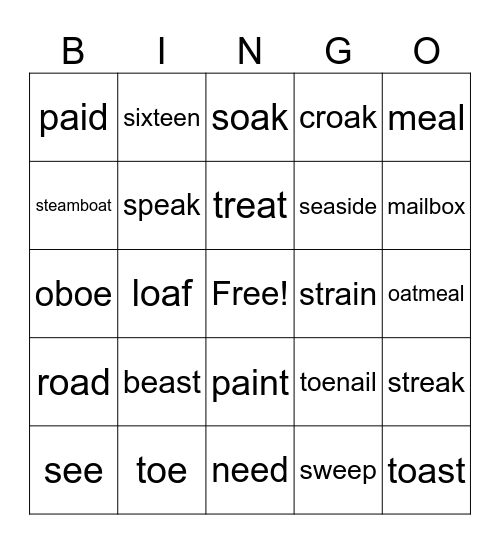 | B | I | N | G | O |
|---|---|---|---|---|
| paid | sixteen | soak | croak | meal |
| steamboat | speak | treat | seaside | mailbox |
| oboe | loaf | Free! | strain | oatmeal |
| road | beast | paint | toenail | streak |
| see | toe | need | sweep | toast |